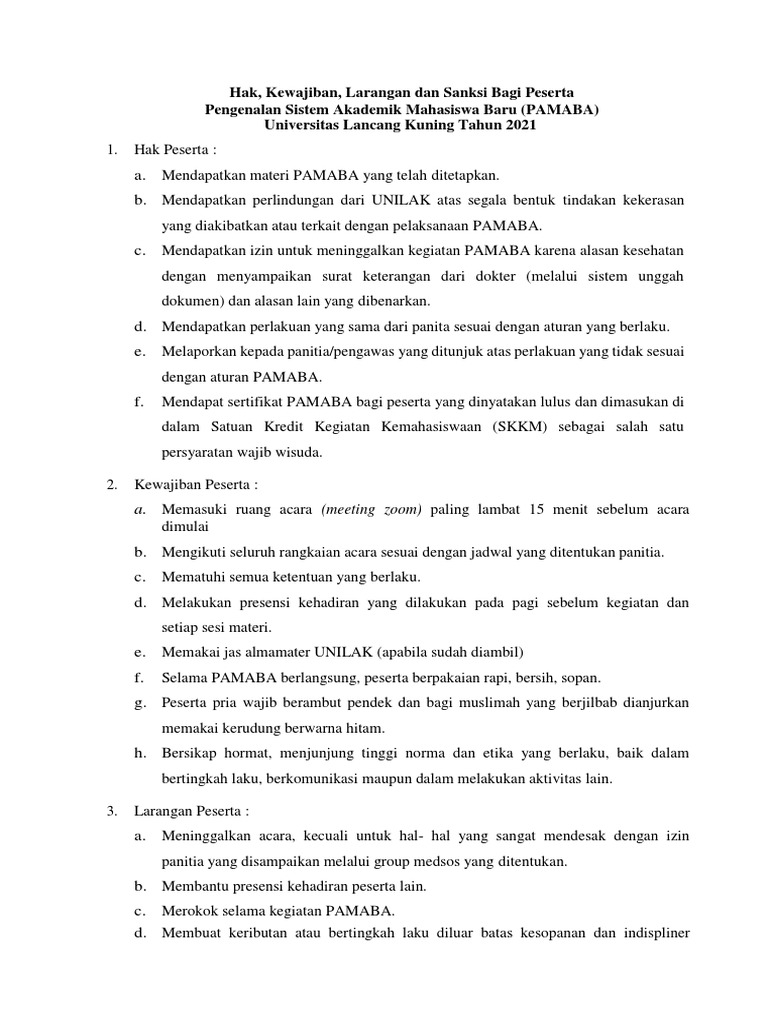 Hak, Kewajiban, Larangan dan Sanksi Bagi Peserta
Pengenalan Sistem Akademik Mahasiswa Baru (PAMABA)
Universitas Lancang Kuning Tahun 2021

1. Hak Peserta :
a. Mendapatkan materi PAMABA yang telah ditetapkan.
b. Mendapatkan perlindungan dari UNILAK atas segala bentuk tindakan kekerasan yang diakibatkan atau terkait dengan pelaksanaan PAMABA.
c. Mendapatkan izin untuk meninggalkan kegiatan PAMABA karena alasan kesehatan dengan menyampaikan surat keterangan dari dokter (melalui sistem unggah dokumen) dan alasan lain yang dibenarkan.
d. Mendapatkan perlakuan yang sama dari panita sesuai dengan aturan yang berlaku.
e. Melaporkan kepada panitia/pengawas yang ditunjuk atas perlakuan yang tidak sesuai dengan aturan PAMABA.
f. Mendapat sertifikat PAMABA bagi peserta yang dinyatakan lulus dan dimasukan di dalam Satuan Kredit Kegiatan Kemahasiswaan (SKKM) sebagai salah satu persyaratan wajib wisuda.

2. Kewajiban Peserta :
a. Memasuki ruang acara (meeting zoom) paling lambat 15 menit sebelum acara dimulai
b. Mengikuti seluruh rangkaian acara sesuai dengan jadwal yang ditentukan panitia.
c. Mematuhi semua ketentuan yang berlaku.
d. Melakukan presensi kehadiran yang dilakukan pada pagi sebelum kegiatan dan setiap sesi materi.
e. Memakai jas almamater UNILAK (apabila sudah diambil)
f. Selama PAMABA berlangsung, peserta berpakaian rapi, bersih, sopan.
g. Peserta pria wajib berambut pendek dan bagi muslimah yang berjilbab dianjurkan memakai kerudung berwarna hitam.
h. Bersikap hormat, menjunjung tinggi norma dan etika yang berlaku, baik dalam bertingkah laku, berkomunikasi maupun dalam melakukan aktivitas lain.

3. Larangan Peserta :
a. Meninggalkan acara, kecuali untuk hal- hal yang sangat mendesak dengan izin panitia yang disampaikan melalui group medsos yang ditentukan.
b. Membantu presensi kehadiran peserta lain.
c. Merokok selama kegiatan PAMABA.
d. Membuat keributan atau bertingkah laku diluar batas kesopanan dan indispliner